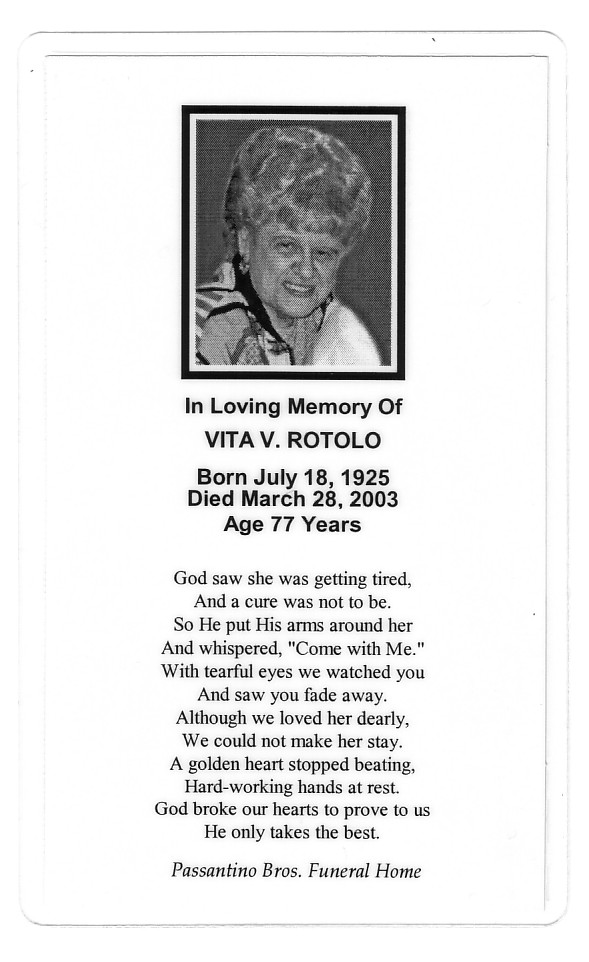 In Loving Memory Of
VITA V. ROTOLO

Born July 18, 1925
Died March 28, 2003
Age 77 Years

God saw she was getting tired,
And a cure was not to be.
So He put His arms around her
And whispered, "Come with Me."
With tearful eyes we watched you
And saw you fade away.
Although we loved her dearly,
We could not make her stay.
A golden heart stopped beating,
Hard-working hands at rest.
God broke our hearts to prove to us
He only takes the best.

Passantino Bros. Funeral Home